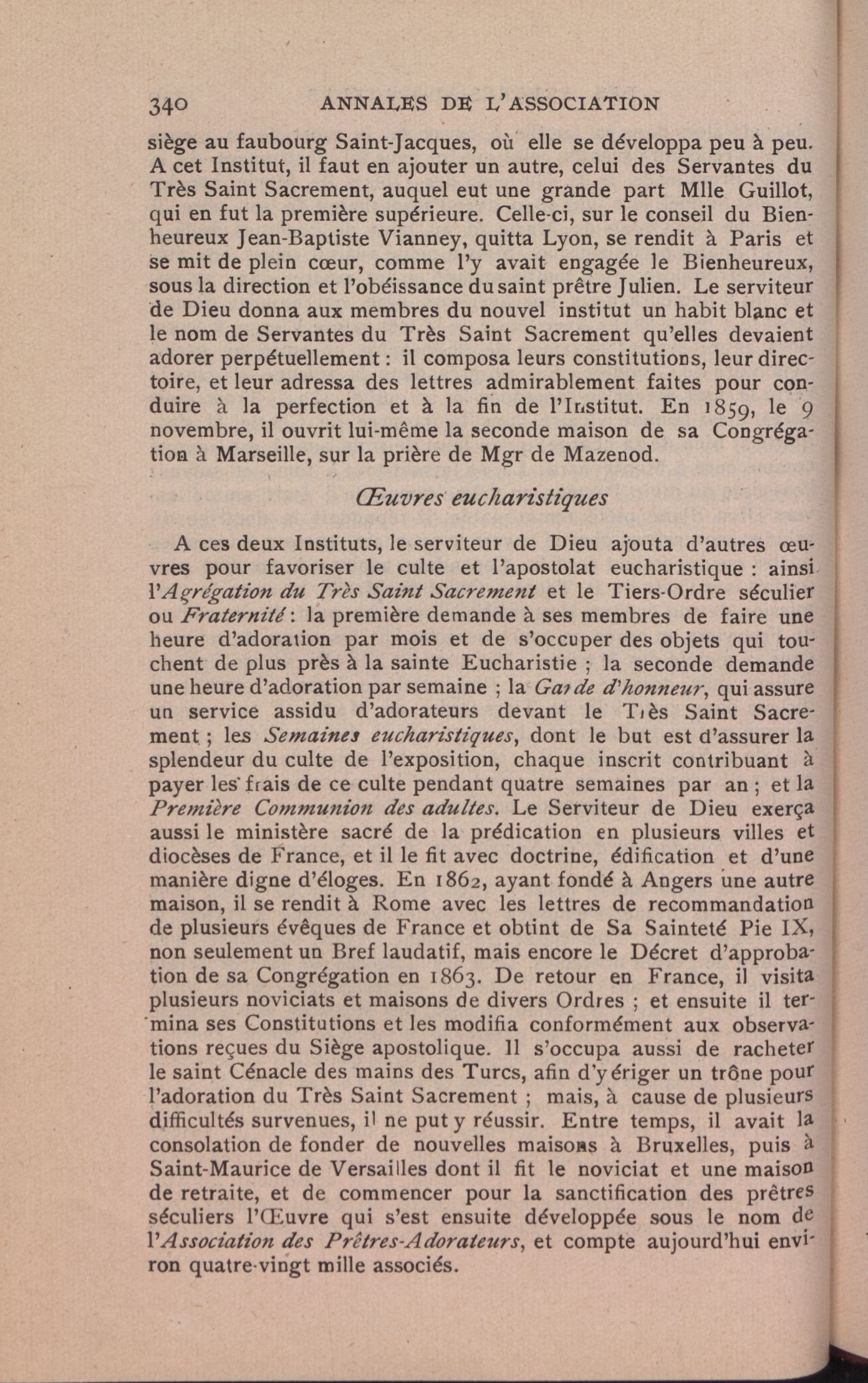 340 ANNALES DE L'ASSOCIATION

siège au faubourg Saint-Jacques, où elle se développa peu à peu. A cet Institut, il faut en ajouter un autre, celui des Servantes du Très Saint Sacrement, auquel eut une grande part Mlle Guillot, qui en fut la première supérieure. Celle-ci, sur le conseil du Bienheureux Jean-Baptiste Vianney, quitta Lyon, se rendit à Paris et se mit de plein cœur, comme l'y avait engagée le Bienheureux, sous la direction et l'obéissance du saint prêtre Julien. Le serviteur de Dieu donna aux membres du nouvel institut un habit blanc et le nom de Servantes du Très Saint Sacrement qu'elles devaient adorer perpétuellement : il composa leurs constitutions, leur directoire, et leur adressa des lettres admirablement faites pour conduire à la perfection et à la fin de l'Institut. En 1859, le 9 novembre, il ouvrit lui-même la seconde maison de sa Congrégation à Marseille, sur la prière de Mgr de Mazenod.

Œuvres eucharistiques

A ces deux Instituts, le serviteur de Dieu ajouta d'autres œuvres pour favoriser le culte et l'apostolat eucharistique : ainsi l'Agrégation du Très Saint Sacrement et le Tiers-Ordre séculier ou Fraternité : la première demande à ses membres de faire une heure d'adoration par mois et de s'occuper des objets qui touchent de plus près à la sainte Eucharistie ; la seconde demande une heure d'adoration par semaine ; la Garde d'honneur, qui assure un service assidu d'adorateurs devant le Très Saint Sacrement ; les Semaines eucharistiques, dont le but est d'assurer la splendeur du culte de l'exposition, chaque inscrit contribuant à payer les frais de ce culte pendant quatre semaines par an ; et la Première Communion des adultes. Le Serviteur de Dieu exerça aussi le ministère sacré de la prédication en plusieurs villes et diocèses de France, et il le fit avec doctrine, édification et d'une manière digne d'éloges. En 1862, ayant fondé à Angers une autre maison, il se rendit à Rome avec les lettres de recommandation de plusieurs évêques de France et obtint de Sa Sainteté Pie IX, non seulement un Bref laudatif, mais encore le Décret d'approbation de sa Congrégation en 1863. De retour en France, il visita plusieurs noviciats et maisons de divers Ordres ; et ensuite il termina ses Constitutions et les modifia conformément aux observations reçues du Siège apostolique. Il s'occupa aussi de racheter le saint Cénacle des mains des Turcs, afin d'y ériger un trône pour l'adoration du Très Saint Sacrement ; mais, à cause de plusieurs difficultés survenues, il ne put y réussir. Entre temps, il avait la consolation de fonder de nouvelles maisons à Bruxelles, puis à Saint-Maurice de Versailles dont il fit le noviciat et une maison de retraite, et de commencer pour la sanctification des prêtres séculiers l'Œuvre qui s'est ensuite développée sous le nom de l'Association des Prêtres-Adorateurs, et compte aujourd'hui environ quatre-vingt mille associés.